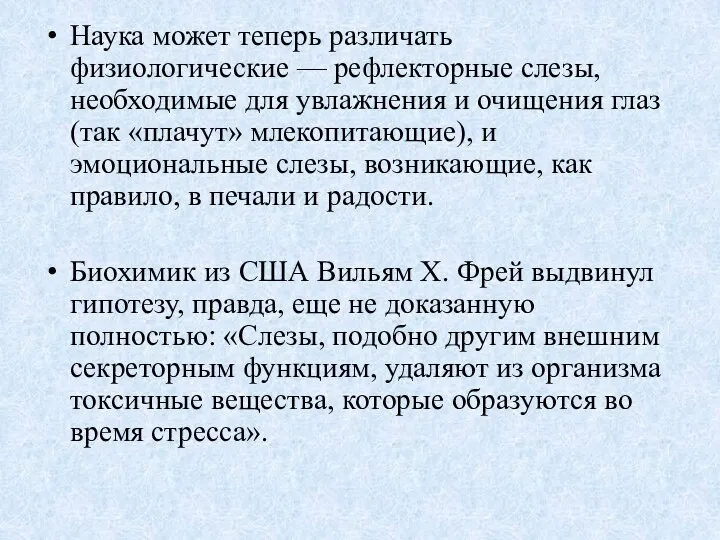 • Наука может теперь различать физиологические — рефлекторные слезы, необходимые для увлажнения и очищения глаз (так «плачут» млекопитающие), и эмоциональные слезы, возникающие, как правило, в печали и радости.

• Биохимик из США Вильям Х. Фрей выдвинул гипотезу, правда, еще не доказанную полностью: «Слезы, подобно другим внешним секреторным функциям, удаляют из организма токсичные вещества, которые образуются во время стресса».